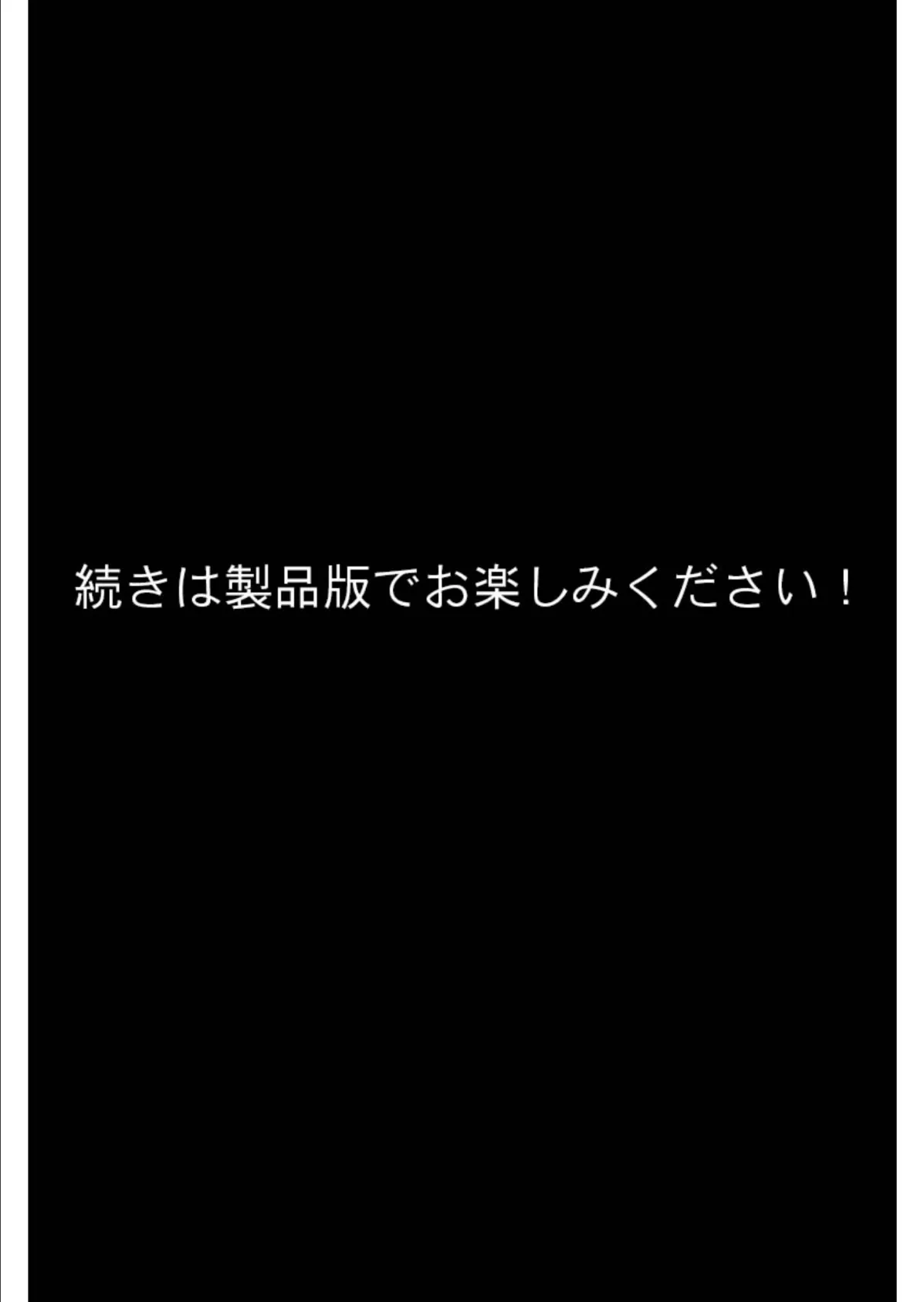 続きは製品版でお楽しみください！